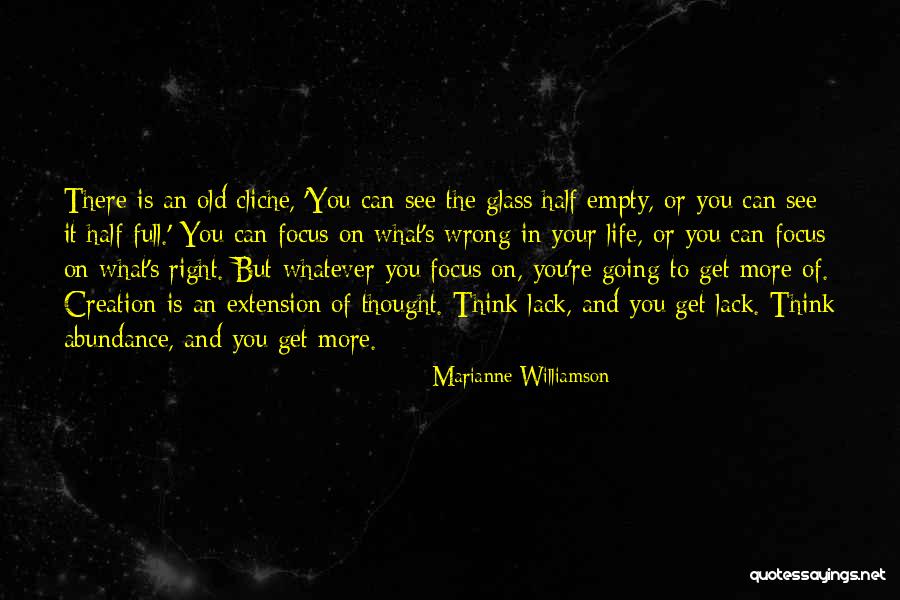 There is an old cliche, 'You can see the glass half empty, or you can see it half full.' You can focus on what's wrong in your life, or you can focus on what's right. But whatever you focus on, you're going to get more of. Creation is an extension of thought. Think lack, and you get lack. Think abundance, and you get more.

Marianne Williamson

quotessayings.net